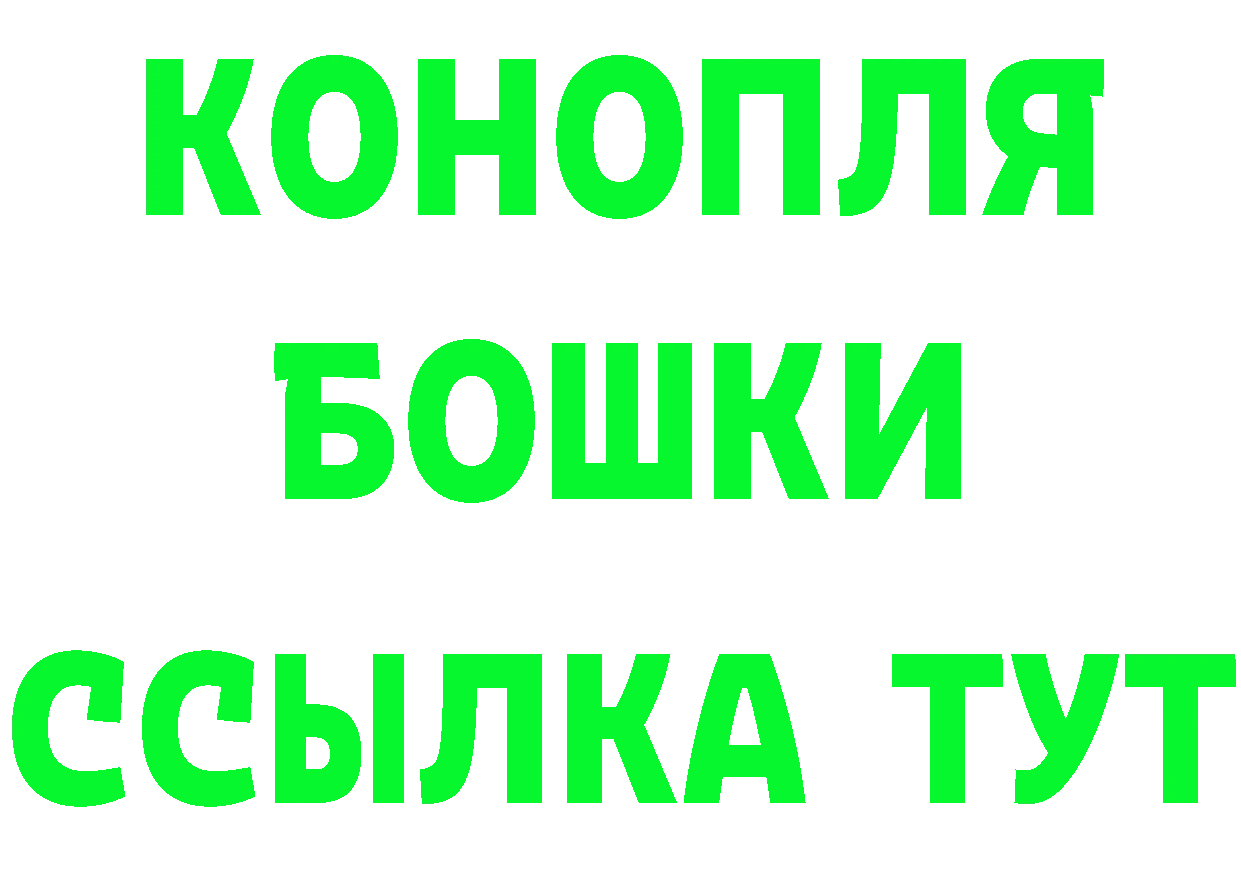 КОНОПЛЯ
БОШКИ
ССЫЛКА ТУТ